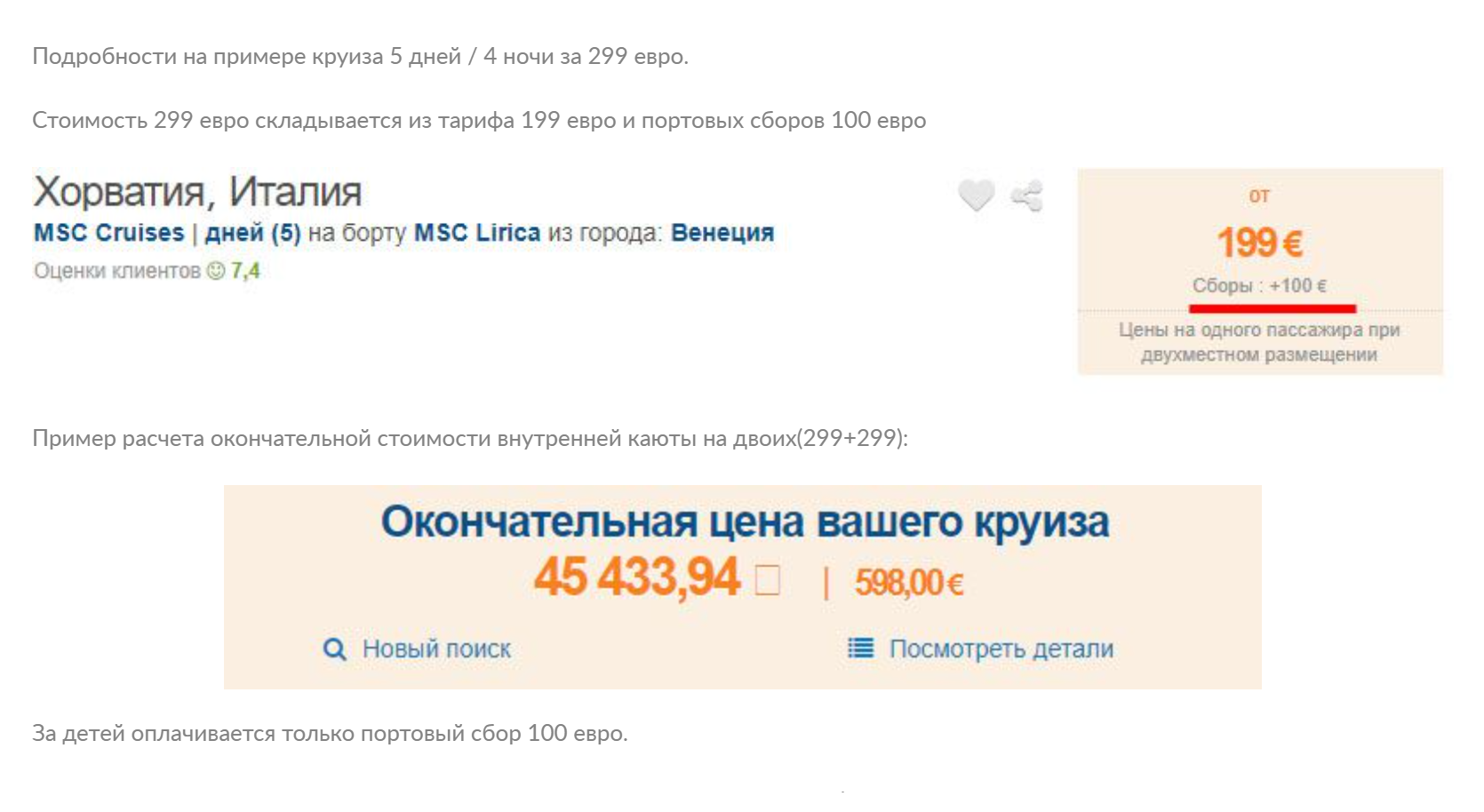 Подробности на примере круиза 5 дней / 4 ночи за 299 евро.

Стоимость 299 евро складывается из тарифа 199 евро и портовых сборов 100 евро

Хорватия, Италия
MSC Cruises | дней (5) на борту MSC Lirica из города: Венеция
Оценки клиентов 7,4

от
199 €
Сборы : +100 €
Цены на одного пассажира при двухместном размещении

Пример расчета окончательной стоимости внутренней каюты на двоих(299+299):

Окончательная цена вашего круиза
45 433,94 | 598,00 €
Новый поиск
Посмотреть детали

За детей оплачивается только портовый сбор 100 евро.